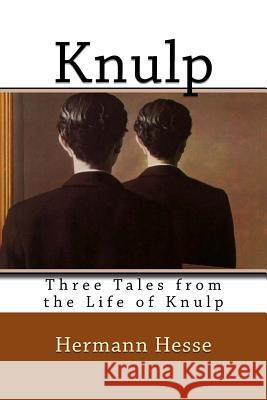 Knulp

Three Tales from the Life of Knulp

Hermann Hesse

Kraina Książek